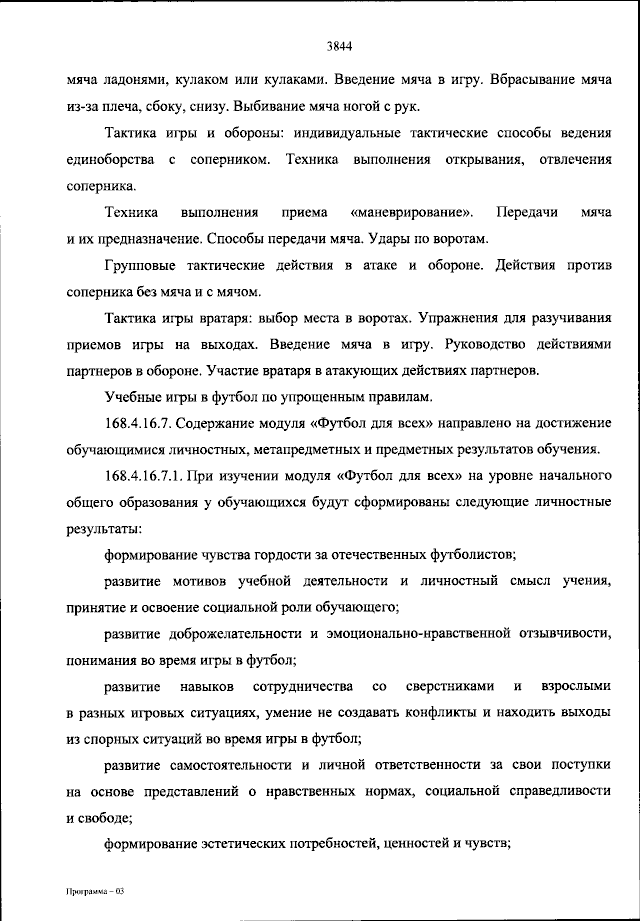 3844

мяча ладонями, кулаком или кулаками. Введение мяча в игру. Вбрасывание мяча из-за плеча, сбоку, снизу. Выбивание мяча ногой с рук.

Тактика игры и обороны: индивидуальные тактические способы ведения единоборства с соперником. Техника выполнения открывания, отвлечения соперника.

Техника выполнения приема «маневрирование». Передачи мяча и их предназначение. Способы передачи мяча. Удары по воротам.

Групповые тактические действия в атаке и обороне. Действия против соперника без мяча и с мячом.

Тактика игры вратаря: выбор места в воротах. Упражнения для разучивания приемов игры на выходах. Введение мяча в игру. Руководство действиями партнеров в обороне. Участие вратаря в атакующих действиях партнеров.

Учебные игры в футбол по упрощенным правилам.

168.4.16.7. Содержание модуля «Футбол для всех» направлено на достижение обучающимися личностных, метапредметных и предметных результатов обучения.

168.4.16.7.1. При изучении модуля «Футбол для всех» на уровне начального общего образования у обучающихся будут сформированы следующие личностные результаты:

формирование чувства гордости за отечественных футболистов;

развитие мотивов учебной деятельности и личностный смысл учения, принятие и освоение социальной роли обучающего;

развитие доброжелательности и эмоционально-нравственной отзывчивости, понимания во время игры в футбол;

развитие навыков сотрудничества со сверстниками и взрослыми в разных игровых ситуациях, умение не создавать конфликты и находить выходы из спорных ситуаций во время игры в футбол;

развитие самостоятельности и личной ответственности за свои поступки на основе представлений о нравственных нормах, социальной справедливости и свободе;

формирование эстетических потребностей, ценностей и чувств;

Программа – 03